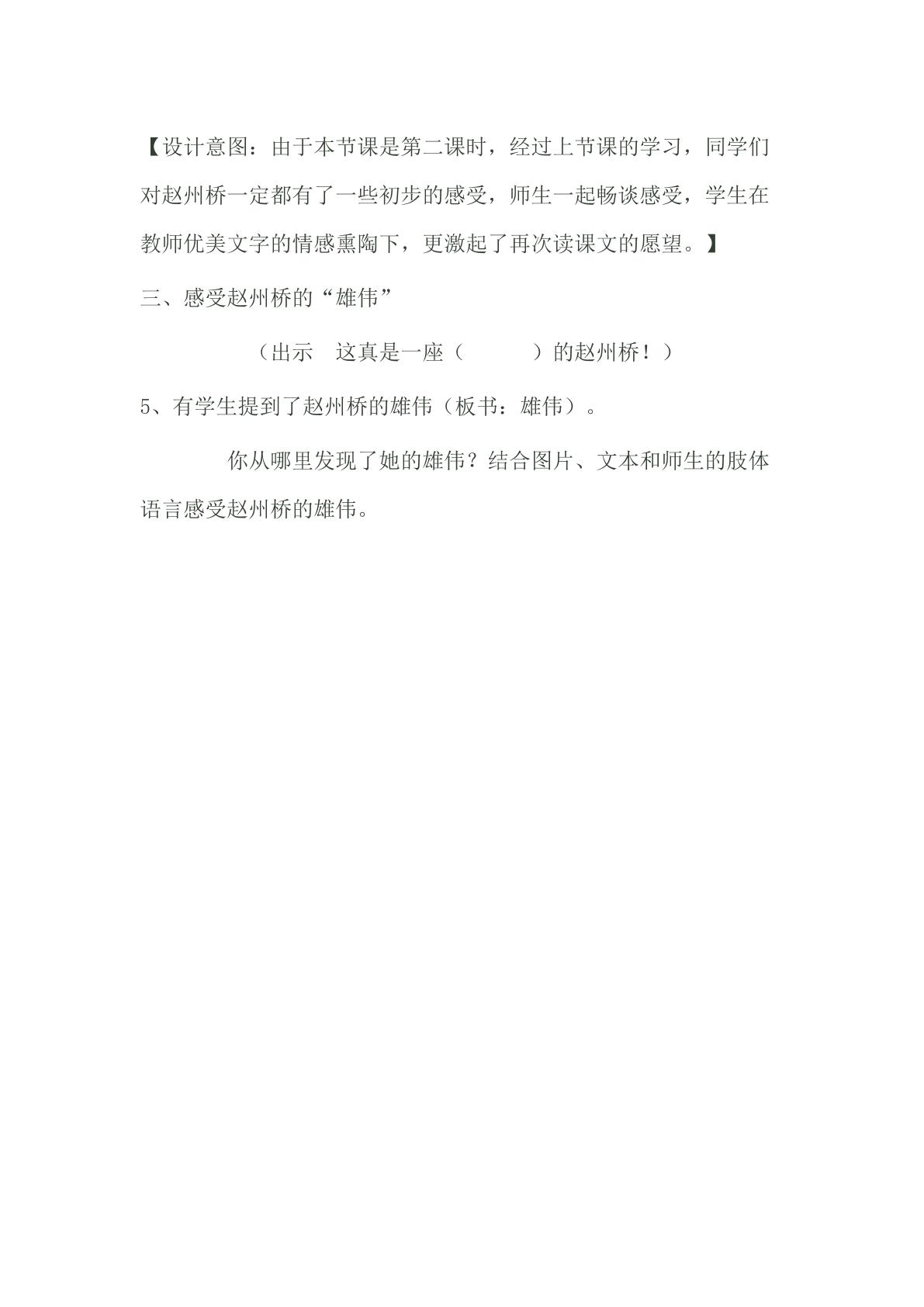 【设计意图：由于本节课是第二课时，经过上节课的学习，同学们对赵州桥一定都有了一些初步的感受，师生一起畅谈感受，学生在教师优美文字的情感熏陶下，更激起了再次读课文的愿望。】

三、感受赵州桥的“雄伟”

（出示 这真是一座（ ）的赵州桥！）

5、有学生提到了赵州桥的雄伟（板书：雄伟）。

你从哪里发现了她的雄伟？结合图片、文本和师生的肢体语言感受赵州桥的雄伟。